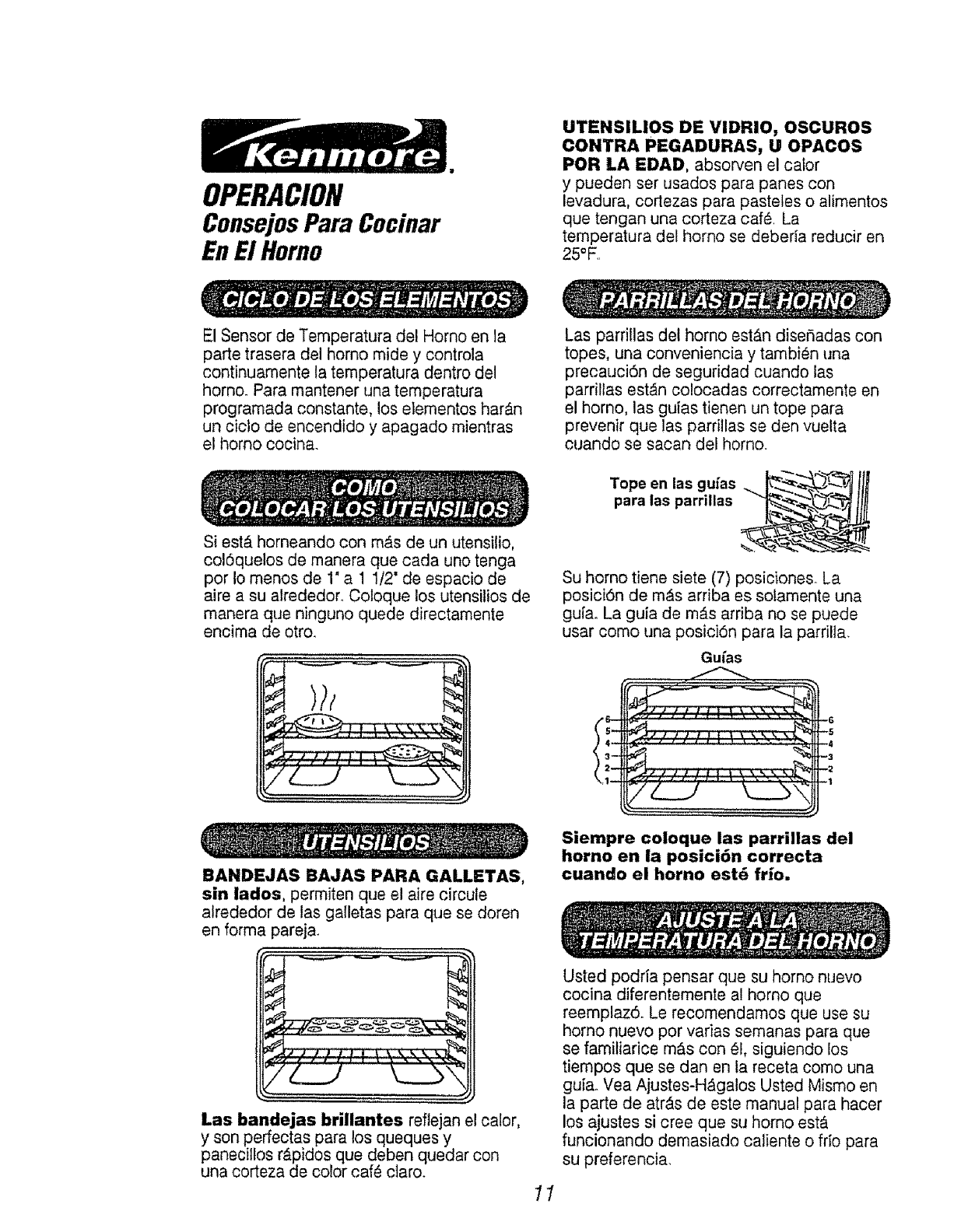 Kenmore.

OPERACION
Consejos Para Cocinar
En El Horno

CICLO DE LOS ELEMENTOS

El Sensor de Temperatura del Horno en la parte trasera del horno mide y controla continuamente la temperatura dentro del horno. Para mantener una temperatura programada constante, los elementos harán un ciclo de encendido y apagado mientras el horno cocina.

COMO COLOCAR LOS UTENSILIOS

Si está horneando con más de un utensilio, colóquelos de manera que cada uno tenga por lo menos de 1" a 1 1/2" de espacio de aire a su alrededor. Coloque los utensilios de manera que ninguno quede directamente encima de otro.

UTENSILIOS

BANDEJAS BAJAS PARA GALLETAS, sin lados, permiten que el aire circule alrededor de las galletas para que se doren en forma pareja.

Las bandejas brillantes reflejan el calor, y son perfectas para los queques y panecillos rápidos que deben quedar con una corteza de color café claro.

UTENSILIOS DE VIDRIO, OSCUROS CONTRA PEGADURAS, U OPACOS POR LA EDAD, absorven el calor y pueden ser usados para panes con levadura, cortezas para pasteles o alimentos que tengan una corteza café. La temperatura del horno se debería reducir en 25°F.

PARRILLAS DEL HORNO

Las parrillas del horno están diseñadas con topes, una conveniencia y también una precaución de seguridad cuando las parrillas están colocadas correctamente en el horno, las guías tienen un tope para prevenir que las parrillas se den vuelta cuando se sacan del horno.

Tope en las guías para las parrillas

Su horno tiene siete (7) posiciones. La posición de más arriba es solamente una guía. La guía de más arriba no se puede usar como una posición para la parrilla.

Guías

6 5 4 3 2 1

6 5 4 3 2 1

Siempre coloque las parrillas del horno en la posición correcta cuando el horno esté frío.

AJUSTE A LA TEMPERATURA DEL HORNO

Usted podría pensar que su horno nuevo cocina diferentemente al horno que reemplazó. Le recomendamos que use su horno nuevo por varias semanas para que se familiarice más con él, siguiendo los tiempos que se dan en la receta como una guía. Vea Ajustes-Hágalos Usted Mismo en la parte de atrás de este manual para hacer los ajustes si cree que su horno está funcionando demasiado caliente o frío para su preferencia.

11